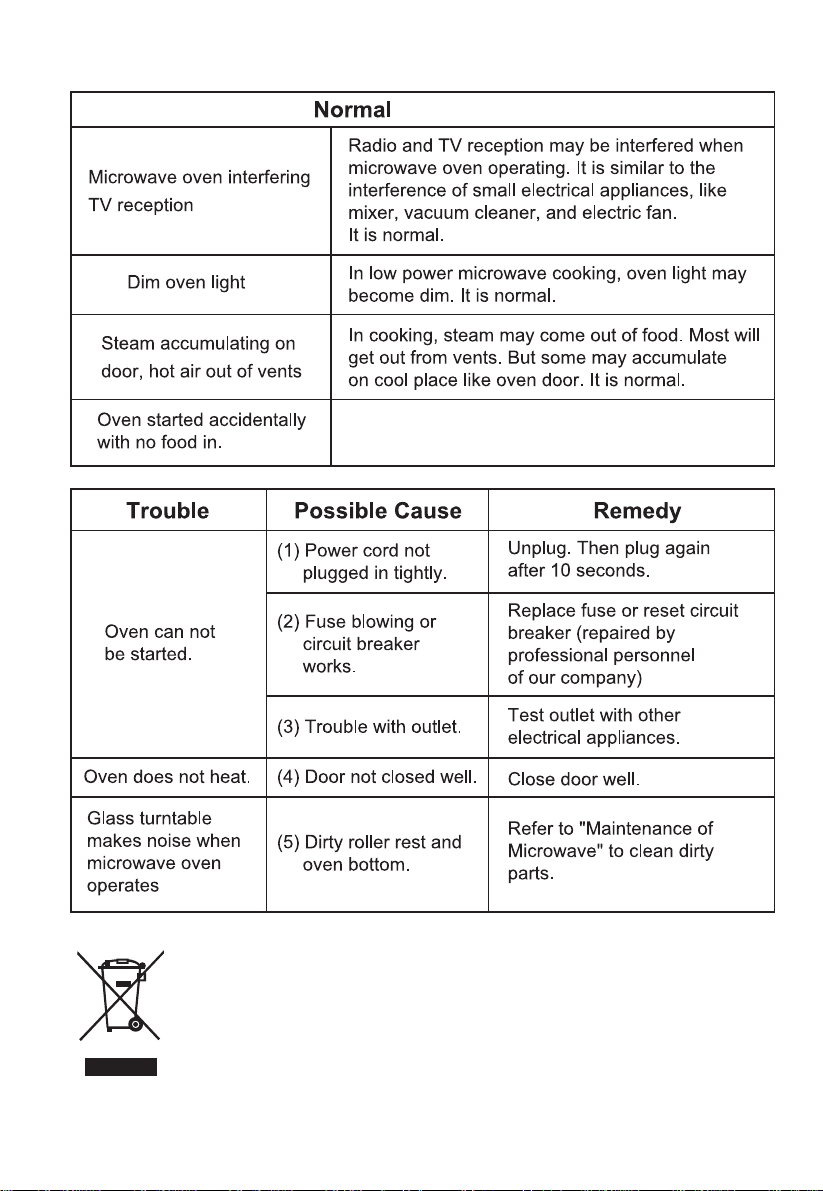 | Normal | |
|---|---|
| Microwave oven interfering TV reception | Radio and TV reception may be interfered when microwave oven operating. It is similar to the interference of small electrical appliances, like mixer, vacuum cleaner, and electric fan. It is normal. |
| Dim oven light | In low power microwave cooking, oven light may become dim. It is normal. |
| Steam accumulating on door, hot air out of vents | In cooking, steam may come out of food. Most will get out from vents. But some may accumulate on cool place like oven door. It is normal. |
| Oven started accidentally with no food in. | |

| Trouble | Possible Cause | Remedy |
|---|---|---|
| Oven can not be started. | (1) Power cord not plugged in tightly. | Unplug. Then plug again after 10 seconds. |
| | (2) Fuse blowing or circuit breaker works. | Replace fuse or reset circuit breaker (repaired by professional personnel of our company) |
| | (3) Trouble with outlet. | Test outlet with other electrical appliances. |
| Oven does not heat. | (4) Door not closed well. | Close door well. |
| Glass turntable makes noise when microwave oven operates | (5) Dirty roller rest and oven bottom. | Refer to "Maintenance of Microwave" to clean dirty parts. |